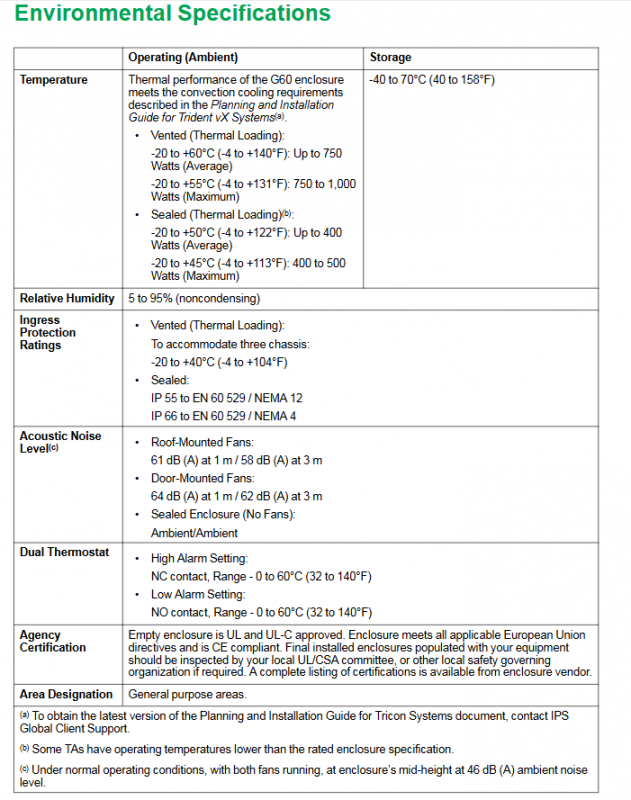 Environmental Specifications

| | Operating (Ambient) | Storage |
|---|---|---|
| Temperature | Thermal performance of the G60 enclosure meets the convection cooling requirements described in the Planning and Installation Guide for Trident vX Systems(a). • Vented (Thermal Loading): -20 to +60°C (-4 to +140°F): Up to 750 Watts (Average) -20 to +55°C (-4 to +131°F): 750 to 1,000 Watts (Maximum) • Sealed (Thermal Loading)(b): -20 to +50°C (-4 to +122°F): Up to 400 Watts (Average) -20 to +45°C (-4 to +113°F): 400 to 500 Watts (Maximum) | -40 to 70°C (40 to 158°F) |
| Relative Humidity | 5 to 95% (noncondensing) | |
| Ingress Protection Ratings | • Vented (Thermal Loading): To accommodate three chassis: -20 to +40°C (-4 to +104°F) • Sealed: IP 55 to EN 60 529 / NEMA 12 IP 66 to EN 60 529 / NEMA 4 | |
| Acoustic Noise Level(c) | • Roof-Mounted Fans: 61 dB (A) at 1 m / 58 dB (A) at 3 m • Door-Mounted Fans: 64 dB (A) at 1 m / 62 dB (A) at 3 m • Sealed Enclosure (No Fans): Ambient/Ambient | |
| Dual Thermostat | • High Alarm Setting: NC contact, Range - 0 to 60°C (32 to 140°F) • Low Alarm Setting: NO contact, Range - 0 to 60°C (32 to 140°F) | |
| Agency Certification | Empty enclosure is UL and UL-C approved. Enclosure meets all applicable European Union directives and is CE compliant. Final installed enclosures populated with your equipment should be inspected by your local UL/CSA committee, or other local safety governing organization if required. A complete listing of certifications is available from enclosure vendor. | |
| Area Designation | General purpose areas. | |

(a) To obtain the latest version of the Planning and Installation Guide for Tricon Systems document, contact IPS Global Client Support.

(b) Some TAs have operating temperatures lower than the rated enclosure specification.

(c) Under normal operating conditions, with both fans running, at enclosure's mid-height at 46 dB (A) ambient noise level.